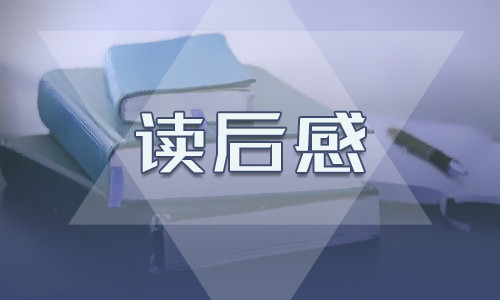 读后感